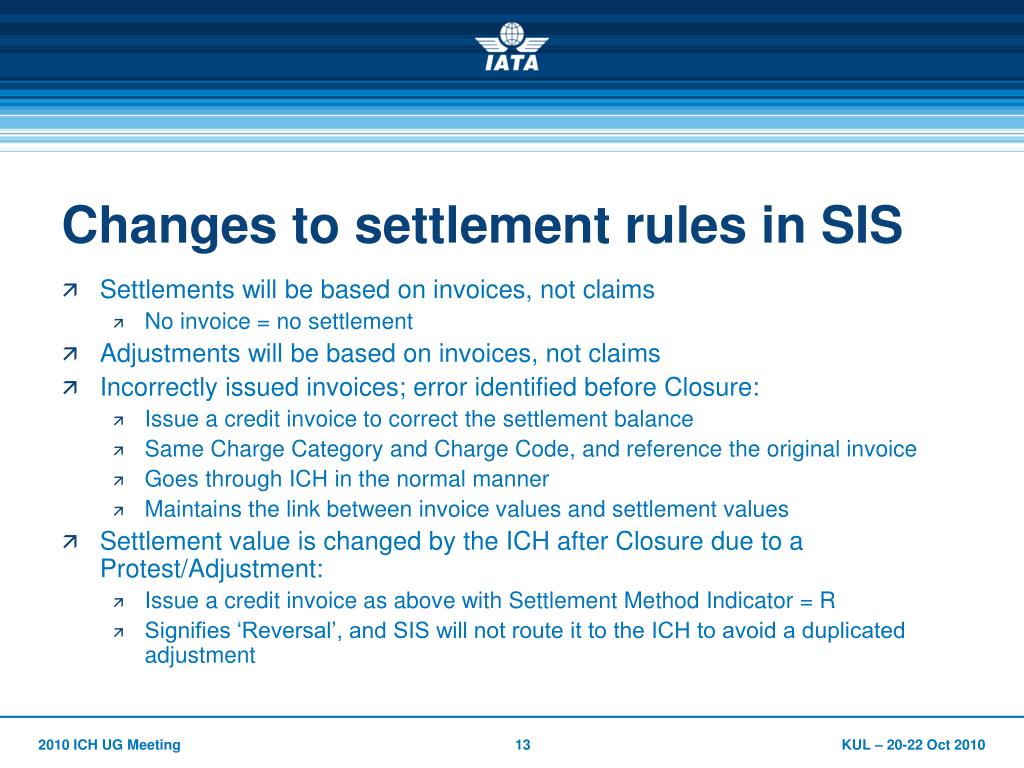 IATA

Changes to settlement rules in SIS

Settlements will be based on invoices, not claims
No invoice = no settlement
Adjustments will be based on invoices, not claims
Incorrectly issued invoices; error identified before Closure:
Issue a credit invoice to correct the settlement balance
Same Charge Category and Charge Code, and reference the original invoice
Goes through ICH in the normal manner
Maintains the link between invoice values and settlement values
Settlement value is changed by the ICH after Closure due to a Protest/Adjustment:
Issue a credit invoice as above with Settlement Method Indicator = R
Signifies ‘Reversal’, and SIS will not route it to the ICH to avoid a duplicated adjustment

2010 ICH UG Meeting
13
KUL – 20-22 Oct 2010